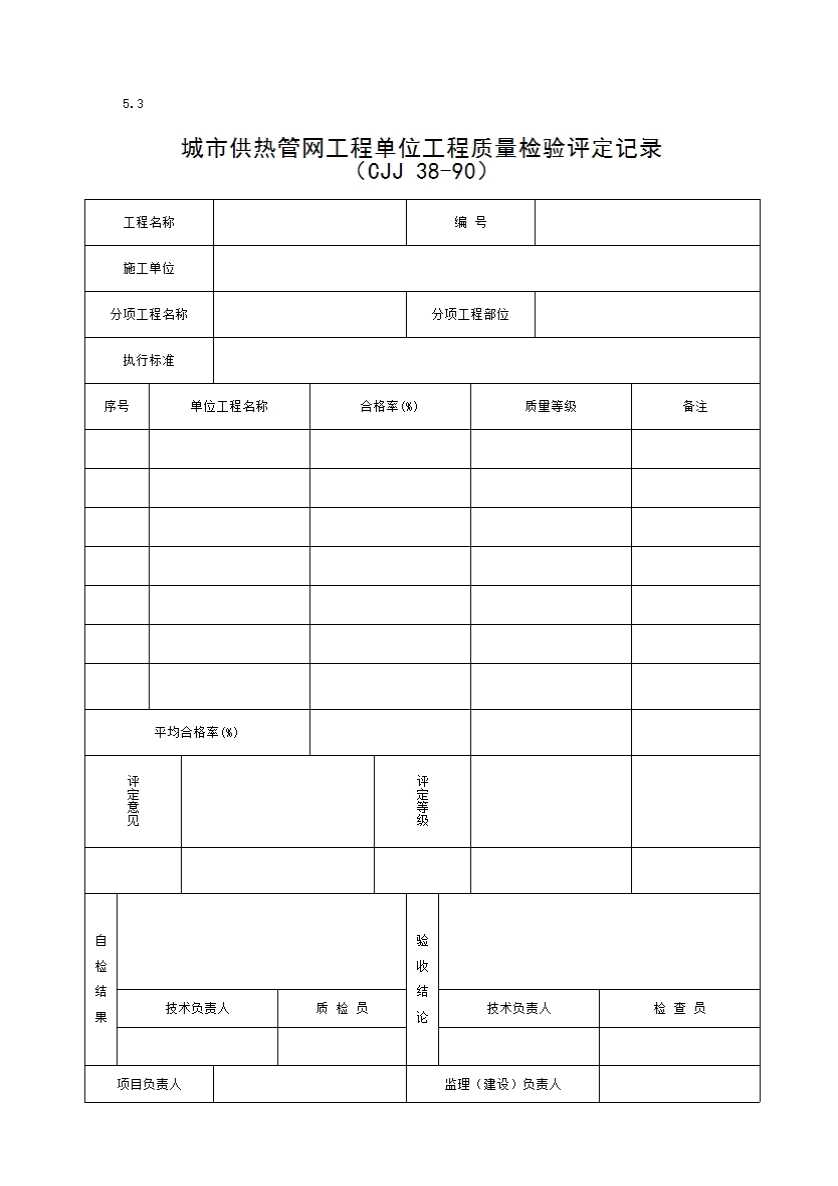 5.3

城市供热管网工程单位工程质量检验评定记录
（CJJ 38-90）

| 工程名称 | | 编 号 | |
|---|---|---|---|
| 施工单位 | | | |
| 分项工程名称 | | 分项工程部位 | |
| 执行标准 | | | |

| 序号 | 单位工程名称 | 合格率(%) | 质量等级 | 备注 |
|---|---|---|---|---|
| | | | | |
| | | | | |
| | | | | |
| | | | | |
| | | | | |
| | | | | |
| | | | | |
| 平均合格率(%) | | | | |

| 评定意见 | | 评定等级 | | |
|---|---|---|---|---|
| | | | | |

| 自检结果 | | | 验收结论 | | |
|---|---|---|---|---|---|
| | 技术负责人 | 质 检 员 | | 技术负责人 | 检 查 员 |
| | | | | | |

| 项目负责人 | | 监理（建设）负责人 | |
|---|---|---|---|